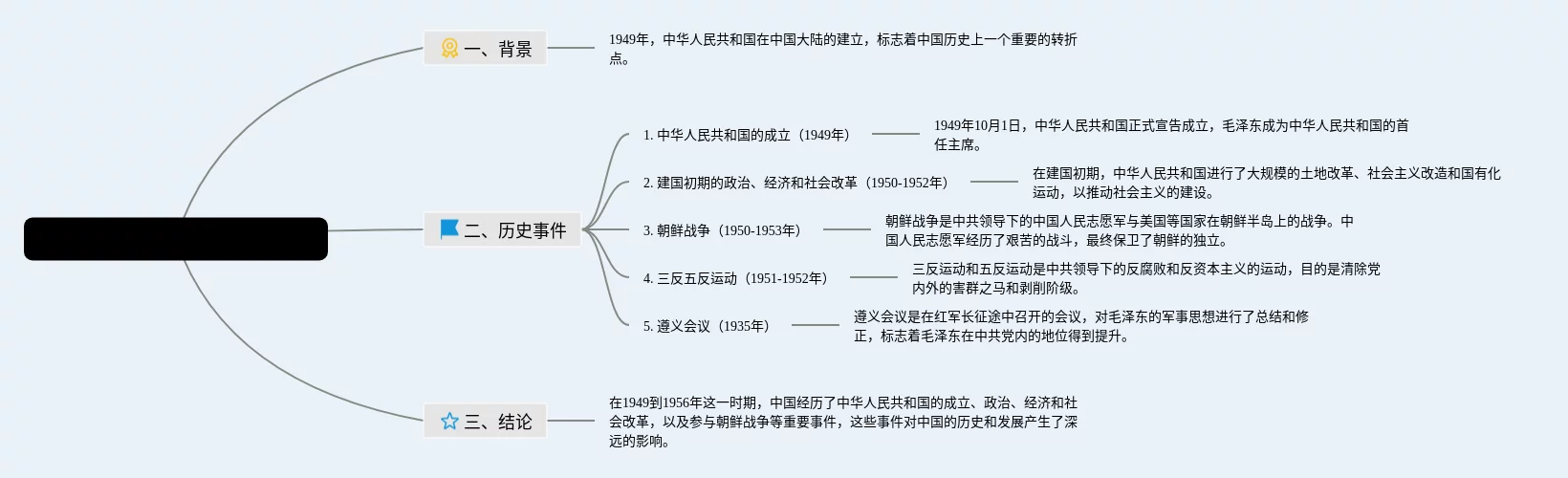 一、背景

1949年，中华人民共和国在中国大陆的建立，标志着中国历史上一个重要的转折点。

二、历史事件

1. 中华人民共和国的成立（1949年）

1949年10月1日，中华人民共和国正式宣告成立，毛泽东成为中华人民共和国的首任主席。

2. 建国初期的政治、经济和社会改革（1950-1952年）

在建国初期，中华人民共和国进行了大规模的土地改革、社会主义改造和国有化运动，以推动社会主义的建设。

3. 朝鲜战争（1950-1953年）

朝鲜战争是中共领导下的中国人民志愿军与美国等国家在朝鲜半岛上的战争。中国人民志愿军经历了艰苦的战斗，最终保卫了朝鲜的独立。

4. 三反五反运动（1951-1952年）

三反运动和五反运动是中共领导下的反腐败和反资本主义的运动，目的是清除党内外的害群之马和剥削阶级。

5. 遵义会议（1935年）

遵义会议是在红军长征途中召开的会议，对毛泽东的军事思想进行了总结和修正，标志着毛泽东在中共党内的地位得到提升。

三、结论

在1949到1956年这一时期，中国经历了中华人民共和国的成立、政治、经济和社会改革，以及参与朝鲜战争等重要事件，这些事件对中国的历史和发展产生了深远的影响。